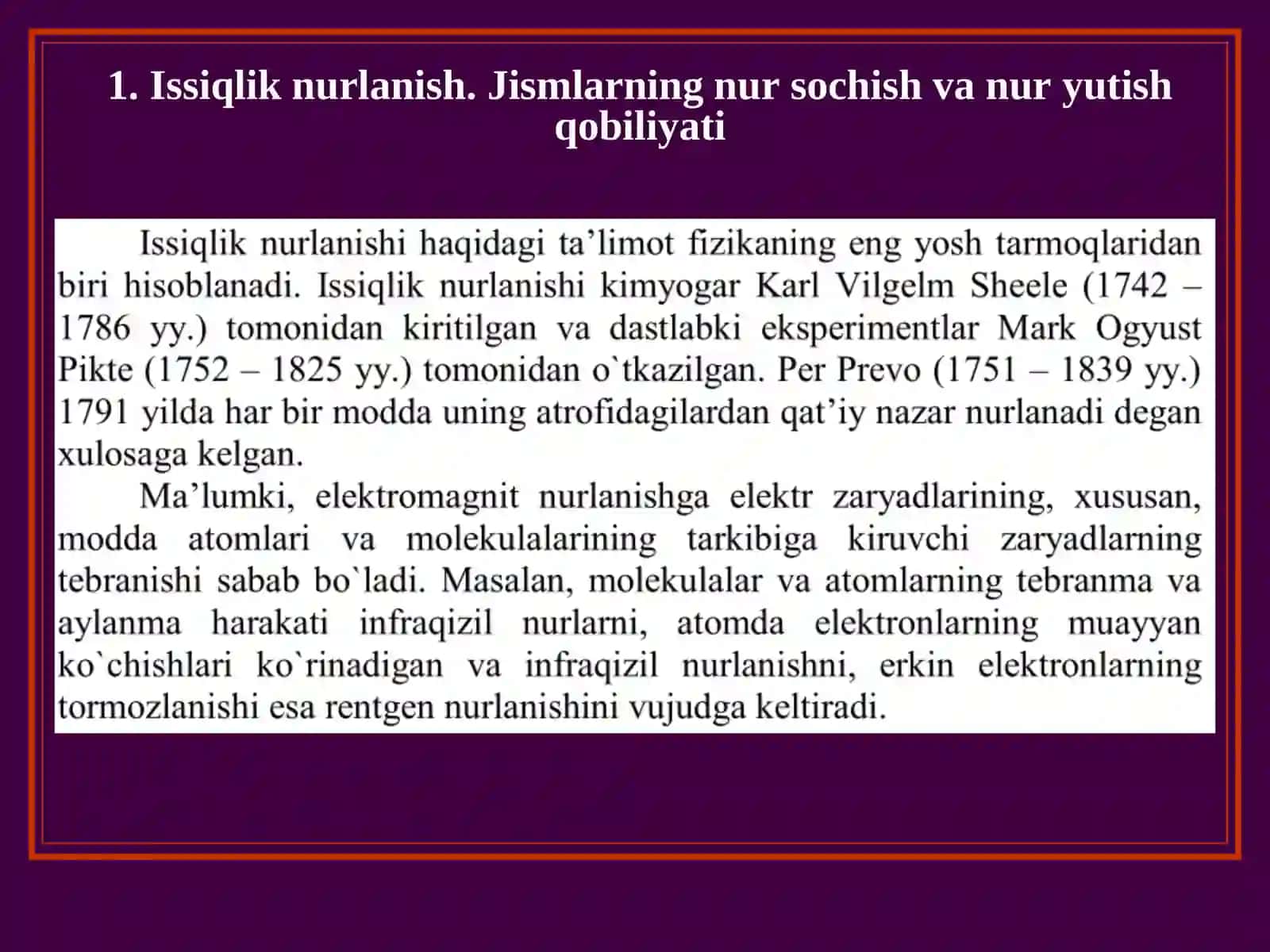 1. Issiqlik nurlanish. Jismlarning nur sochish va nur yutish qobiliyati

Issiqlik nurlanishi haqidagi ta’limot fizikaning eng yosh tarmoqlaridan biri hisoblanadi. Issiqlik nurlanishi kimyogar Karl Vilgelm Sheele (1742 – 1786 yy.) tomonidan kiritilgan va dastlabki eksperimentlar Mark Ogyust Pikte (1752 – 1825 yy.) tomonidan o`tkazilgan. Per Prevo (1751 – 1839 yy.) 1791 yilda har bir modda uning atrofidagilardan qat’iy nazar nurlanadi degan xulosaga kelgan.

Ma’lumki, elektromagnit nurlanishga elektr zaryadlarining, xususan, modda atomlari va molekulalarining tarkibiga kiruvchi zaryadlarning tebranishi sabab bo`ladi. Masalan, molekulalar va atomlarning tebranma va aylanma harakati infraqizil nurlarni, atomda elektronlarning muayyan ko`chishlari ko`rinadigan va infraqizil nurlanishni, erkin elektronlarning tormozlanishi esa rentgen nurlanishini vujudga keltiradi.